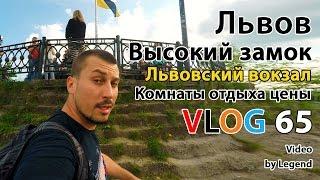 Львов
Высокий замок
Львовский вокзал
Комнаты отдыха цены
VLOG 65
Video by Legend